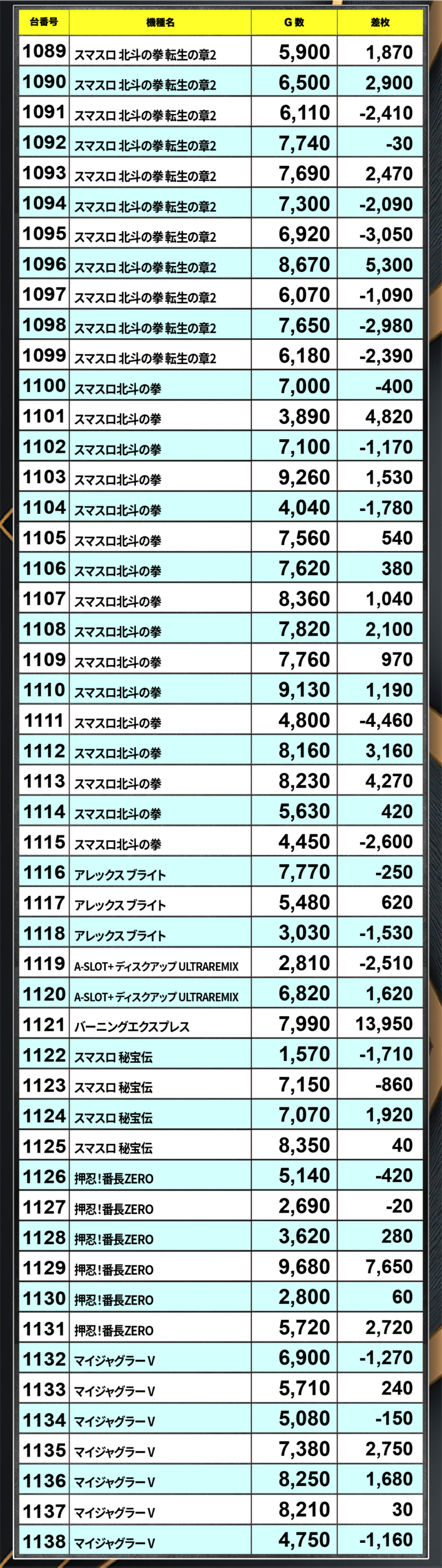 | 台番号 | 機種名 | G数 | 差枚 |
|---|---|---|---|
| 1089 | スマスロ 北斗の拳 転生の章2 | 5,900 | 1,870 |
| 1090 | スマスロ 北斗の拳 転生の章2 | 6,500 | 2,900 |
| 1091 | スマスロ 北斗の拳 転生の章2 | 6,110 | -2,410 |
| 1092 | スマスロ 北斗の拳 転生の章2 | 7,740 | -30 |
| 1093 | スマスロ 北斗の拳 転生の章2 | 7,690 | 2,470 |
| 1094 | スマスロ 北斗の拳 転生の章2 | 7,300 | -2,090 |
| 1095 | スマスロ 北斗の拳 転生の章2 | 6,920 | -3,050 |
| 1096 | スマスロ 北斗の拳 転生の章2 | 8,670 | 5,300 |
| 1097 | スマスロ 北斗の拳 転生の章2 | 6,070 | -1,090 |
| 1098 | スマスロ 北斗の拳 転生の章2 | 7,650 | -2,980 |
| 1099 | スマスロ 北斗の拳 転生の章2 | 6,180 | -2,390 |
| 1100 | スマスロ北斗の拳 | 7,000 | -400 |
| 1101 | スマスロ北斗の拳 | 3,890 | 4,820 |
| 1102 | スマスロ北斗の拳 | 7,100 | -1,170 |
| 1103 | スマスロ北斗の拳 | 9,260 | 1,530 |
| 1104 | スマスロ北斗の拳 | 4,040 | -1,780 |
| 1105 | スマスロ北斗の拳 | 7,560 | 540 |
| 1106 | スマスロ北斗の拳 | 7,620 | 380 |
| 1107 | スマスロ北斗の拳 | 8,360 | 1,040 |
| 1108 | スマスロ北斗の拳 | 7,820 | 2,100 |
| 1109 | スマスロ北斗の拳 | 7,760 | 970 |
| 1110 | スマスロ北斗の拳 | 9,130 | 1,190 |
| 1111 | スマスロ北斗の拳 | 4,800 | -4,460 |
| 1112 | スマスロ北斗の拳 | 8,160 | 3,160 |
| 1113 | スマスロ北斗の拳 | 8,230 | 4,270 |
| 1114 | スマスロ北斗の拳 | 5,630 | 420 |
| 1115 | スマスロ北斗の拳 | 4,450 | -2,600 |
| 1116 | アレックス ブライト | 7,770 | -250 |
| 1117 | アレックス ブライト | 5,480 | 620 |
| 1118 | アレックス ブライト | 3,030 | -1,530 |
| 1119 | A-SLOT+ ディスクアップ ULTRAREMIX | 2,810 | -2,510 |
| 1120 | A-SLOT+ ディスクアップ ULTRAREMIX | 6,820 | 1,620 |
| 1121 | バーニングエクスプレス | 7,990 | 13,950 |
| 1122 | スマスロ 秘宝伝 | 1,570 | -1,710 |
| 1123 | スマスロ 秘宝伝 | 7,150 | -860 |
| 1124 | スマスロ 秘宝伝 | 7,070 | 1,920 |
| 1125 | スマスロ 秘宝伝 | 8,350 | 40 |
| 1126 | 押忍!番長ZERO | 5,140 | -420 |
| 1127 | 押忍!番長ZERO | 2,690 | -20 |
| 1128 | 押忍!番長ZERO | 3,620 | 280 |
| 1129 | 押忍!番長ZERO | 9,680 | 7,650 |
| 1130 | 押忍!番長ZERO | 2,800 | 60 |
| 1131 | 押忍!番長ZERO | 5,720 | 2,720 |
| 1132 | マイジャグラーV | 6,900 | -1,270 |
| 1133 | マイジャグラーV | 5,710 | 240 |
| 1134 | マイジャグラーV | 5,080 | -150 |
| 1135 | マイジャグラーV | 7,380 | 2,750 |
| 1136 | マイジャグラーV | 8,250 | 1,680 |
| 1137 | マイジャグラーV | 8,210 | 30 |
| 1138 | マイジャグラーV | 4,750 | -1,160 |